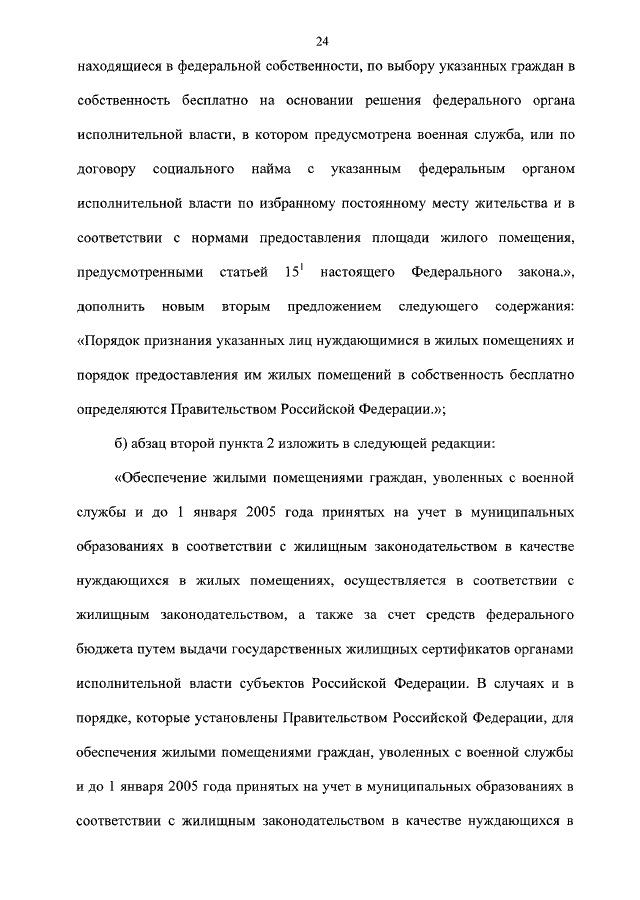 24

находящиеся в федеральной собственности, по выбору указанных граждан в собственность бесплатно на основании решения федерального органа исполнительной власти, в котором предусмотрена военная служба, или по договору социального найма с указанным федеральным органом исполнительной власти по избранному постоянному месту жительства и в соответствии с нормами предоставления площади жилого помещения, предусмотренными статьей $15^1$ настоящего Федерального закона.», дополнить новым вторым предложением следующего содержания: «Порядок признания указанных лиц нуждающимися в жилых помещениях и порядок предоставления им жилых помещений в собственность бесплатно определяются Правительством Российской Федерации.»;

б) абзац второй пункта 2 изложить в следующей редакции:

«Обеспечение жилыми помещениями граждан, уволенных с военной службы и до 1 января 2005 года принятых на учет в муниципальных образованиях в соответствии с жилищным законодательством в качестве нуждающихся в жилых помещениях, осуществляется в соответствии с жилищным законодательством, а также за счет средств федерального бюджета путем выдачи государственных жилищных сертификатов органами исполнительной власти субъектов Российской Федерации. В случаях и в порядке, которые установлены Правительством Российской Федерации, для обеспечения жилыми помещениями граждан, уволенных с военной службы и до 1 января 2005 года принятых на учет в муниципальных образованиях в соответствии с жилищным законодательством в качестве нуждающихся в